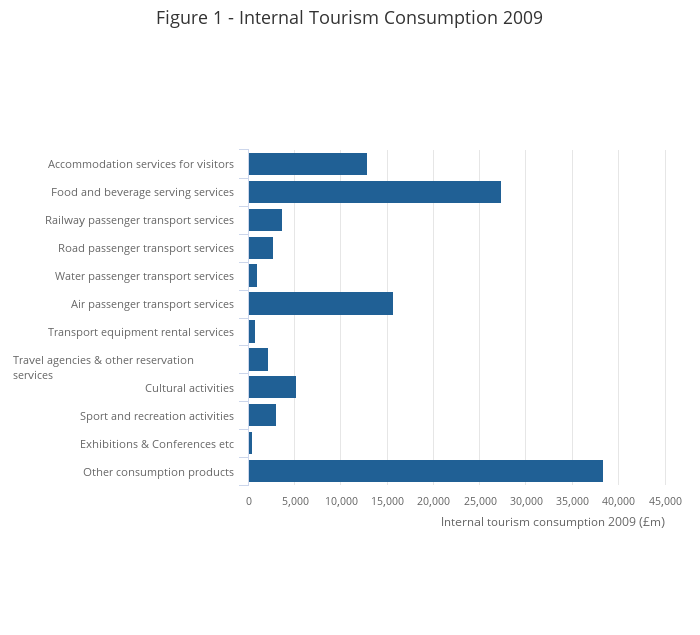 Figure 1 - Internal Tourism Consumption 2009

Accommodation services for visitors
Food and beverage serving services
Railway passenger transport services
Road passenger transport services
Water passenger transport services
Air passenger transport services
Transport equipment rental services
Travel agencies & other reservation services
Cultural activities
Sport and recreation activities
Exhibitions & Conferences etc
Other consumption products

0 5,000 10,000 15,000 20,000 25,000 30,000 35,000 40,000 45,000

Internal tourism consumption 2009 (£m)